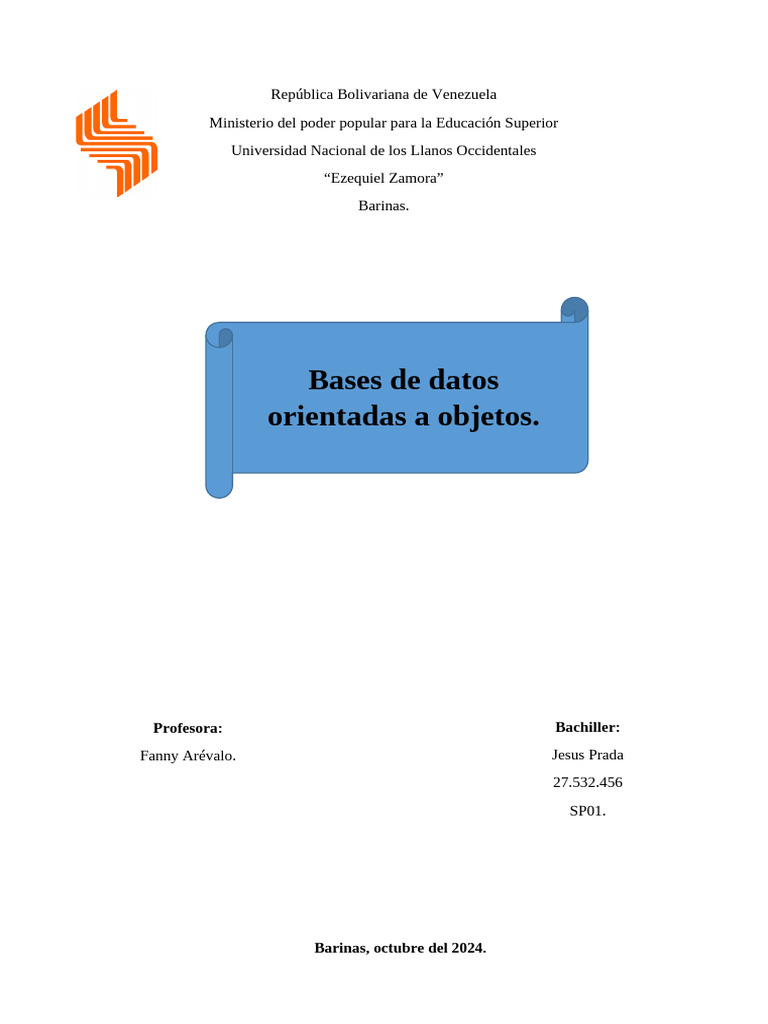 República Bolivariana de Venezuela
Ministerio del poder popular para la Educación Superior
Universidad Nacional de los Llanos Occidentales
“Ezequiel Zamora”
Barinas.

Bases de datos orientadas a objetos.

Profesora:
Fanny Arévalo.

Bachiller:
Jesus Prada
27.532.456
SP01.

Barinas, octubre del 2024.